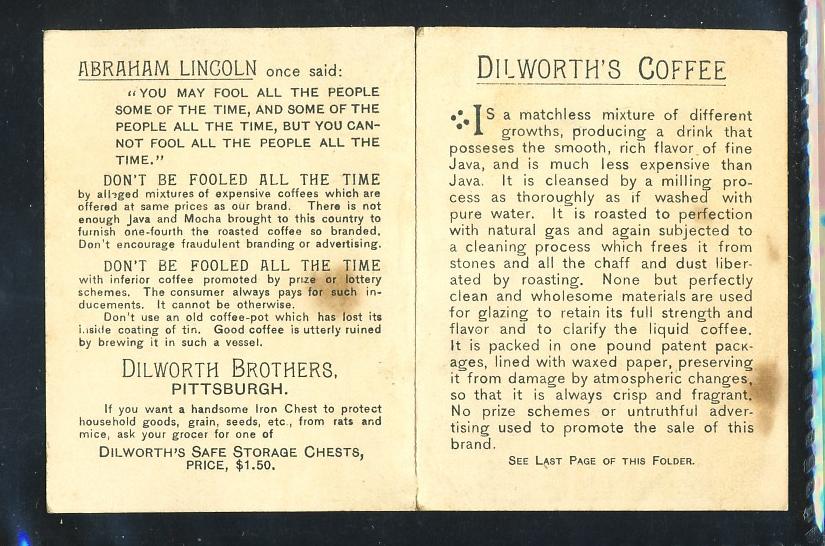 ABRAHAM LINCOLN once said:

"YOU MAY FOOL ALL THE PEOPLE SOME OF THE TIME, AND SOME OF THE PEOPLE ALL THE TIME, BUT YOU CANNOT FOOL ALL THE PEOPLE ALL THE TIME."

DON'T BE FOOLED ALL THE TIME by alleged mixtures of expensive coffees which are offered at same prices as our brand. There is not enough Java and Mocha brought to this country to furnish one-fourth the roasted coffee so branded. Don't encourage fraudulent branding or advertising.

DON'T BE FOOLED ALL THE TIME with inferior coffee promoted by prize or lottery schemes. The consumer always pays for such inducements. It cannot be otherwise.

Don't use an old coffee-pot which has lost its inside coating of tin. Good coffee is utterly ruined by brewing it in such a vessel.

DILWORTH BROTHERS, PITTSBURGH.

If you want a handsome Iron Chest to protect household goods, grain, seeds, etc., from rats and mice, ask your grocer for one of

DILWORTH'S SAFE STORAGE CHESTS, PRICE, $1.50.

DILWORTH'S COFFEE

IS a matchless mixture of different growths, producing a drink that posseses the smooth, rich flavor of fine Java, and is much less expensive than Java. It is cleansed by a milling process as thoroughly as if washed with pure water. It is roasted to perfection with natural gas and again subjected to a cleaning process which frees it from stones and all the chaff and dust liberated by roasting. None but perfectly clean and wholesome materials are used for glazing to retain its full strength and flavor and to clarify the liquid coffee. It is packed in one pound patent packages, lined with waxed paper, preserving it from damage by atmospheric changes, so that it is always crisp and fragrant. No prize schemes or untruthful advertising used to promote the sale of this brand.

SEE LAST PAGE OF THIS FOLDER.